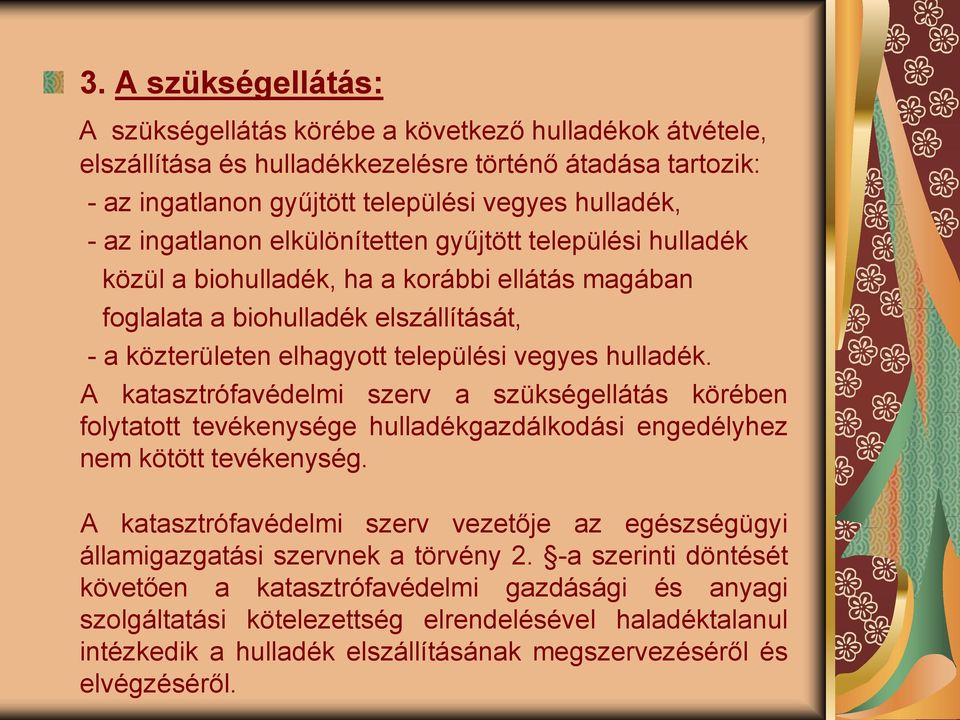 3. A szükségellátás:

A szükségellátás körébe a következő hulladékok átvétele, elszállítása és hulladékkezelésre történő átadása tartozik:
- az ingatlanon gyűjtött települési vegyes hulladék,
- az ingatlanon elkülönítetten gyűjtött települési hulladék közül a biohulladék, ha a korábbi ellátás magában foglalata a biohulladék elszállítását,
- a közterületen elhagyott települési vegyes hulladék.
A katasztrófavédelmi szerv a szükségellátás körében folytatott tevékenysége hulladékgazdálkodási engedélyhez nem kötött tevékenység.

A katasztrófavédelmi szerv vezetője az egészségügyi államigazgatási szervnek a törvény 2. §-a szerinti döntését követően a katasztrófavédelmi gazdasági és anyagi szolgáltatási kötelezettség elrendelésével haladéktalanul intézkedik a hulladék elszállításának megszervezéséről és elvégzéséről.